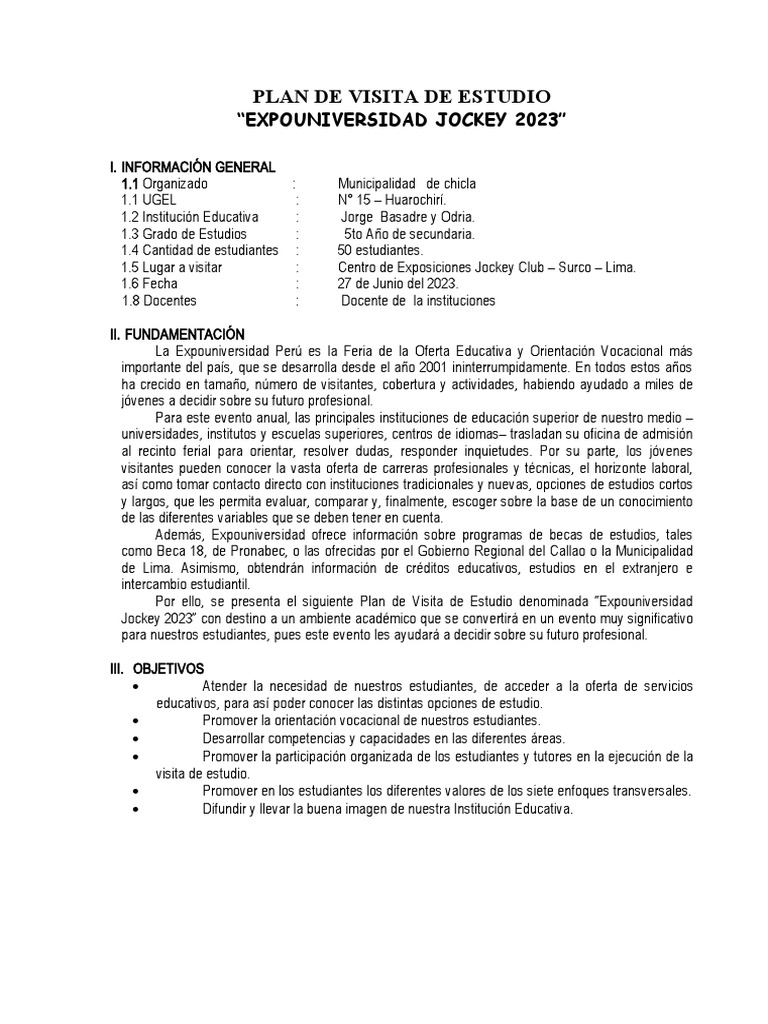 PLAN DE VISITA DE ESTUDIO
"EXPOUNIVERSIDAD JOCKEY 2023"

I. INFORMACIÓN GENERAL
1.1 Organizado : Municipalidad de chicla
1.1 UGEL : N° 15 – Huarochirí.
1.2 Institución Educativa : Jorge Basadre y Odria.
1.3 Grado de Estudios : 5to Año de secundaria.
1.4 Cantidad de estudiantes : 50 estudiantes.
1.5 Lugar a visitar : Centro de Exposiciones Jockey Club – Surco – Lima.
1.6 Fecha : 27 de Junio del 2023.
1.8 Docentes : Docente de la instituciones

II. FUNDAMENTACIÓN
La Expouniversidad Perú es la Feria de la Oferta Educativa y Orientación Vocacional más importante del país, que se desarrolla desde el año 2001 ininterrumpidamente. En todos estos años ha crecido en tamaño, número de visitantes, cobertura y actividades, habiendo ayudado a miles de jóvenes a decidir sobre su futuro profesional.

Para este evento anual, las principales instituciones de educación superior de nuestro medio – universidades, institutos y escuelas superiores, centros de idiomas– trasladan su oficina de admisión al recinto ferial para orientar, resolver dudas, responder inquietudes. Por su parte, los jóvenes visitantes pueden conocer la vasta oferta de carreras profesionales y técnicas, el horizonte laboral, así como tomar contacto directo con instituciones tradicionales y nuevas, opciones de estudios cortos y largos, que les permita evaluar, comparar y, finalmente, escoger sobre la base de un conocimiento de las diferentes variables que se deben tener en cuenta.

Además, Expouniversidad ofrece información sobre programas de becas de estudios, tales como Beca 18, de Pronabec, o las ofrecidas por el Gobierno Regional del Callao o la Municipalidad de Lima. Asimismo, obtendrán información de créditos educativos, estudios en el extranjero e intercambio estudiantil.

Por ello, se presenta el siguiente Plan de Visita de Estudio denominada "Expouniversidad Jockey 2023" con destino a un ambiente académico que se convertirá en un evento muy significativo para nuestros estudiantes, pues este evento les ayudará a decidir sobre su futuro profesional.

III. OBJETIVOS
• Atender la necesidad de nuestros estudiantes, de acceder a la oferta de servicios educativos, para así poder conocer las distintas opciones de estudio.
• Promover la orientación vocacional de nuestros estudiantes.
• Desarrollar competencias y capacidades en las diferentes áreas.
• Promover la participación organizada de los estudiantes y tutores en la ejecución de la visita de estudio.
• Promover en los estudiantes los diferentes valores de los siete enfoques transversales.
• Difundir y llevar la buena imagen de nuestra Institución Educativa.